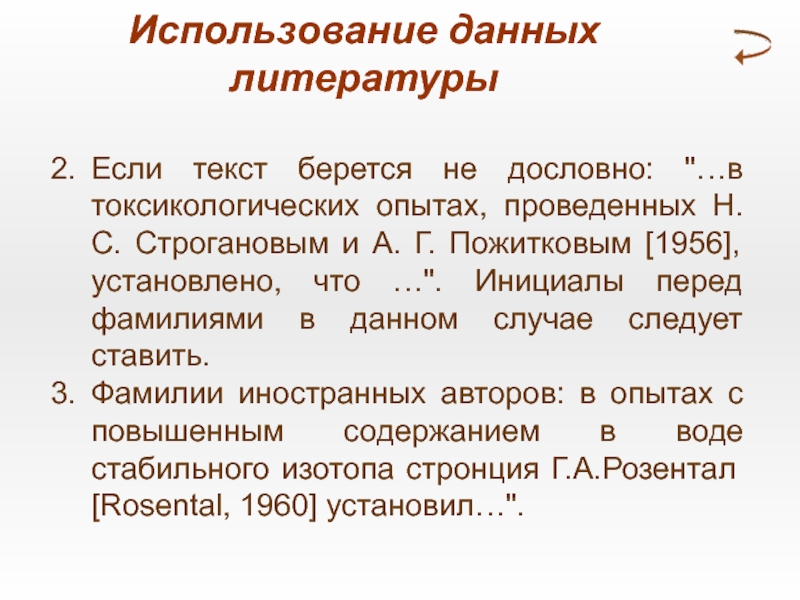 Использование данных литературы

2. Если текст берется не дословно: "…в токсикологических опытах, проведенных Н. С. Строгановым и А. Г. Пожитковым [1956], установлено, что …". Инициалы перед фамилиями в данном случае следует ставить.
3. Фамилии иностранных авторов: в опытах с повышенным содержанием в воде стабильного изотопа стронция Г.А.Розентал [Rosental, 1960] установил…".